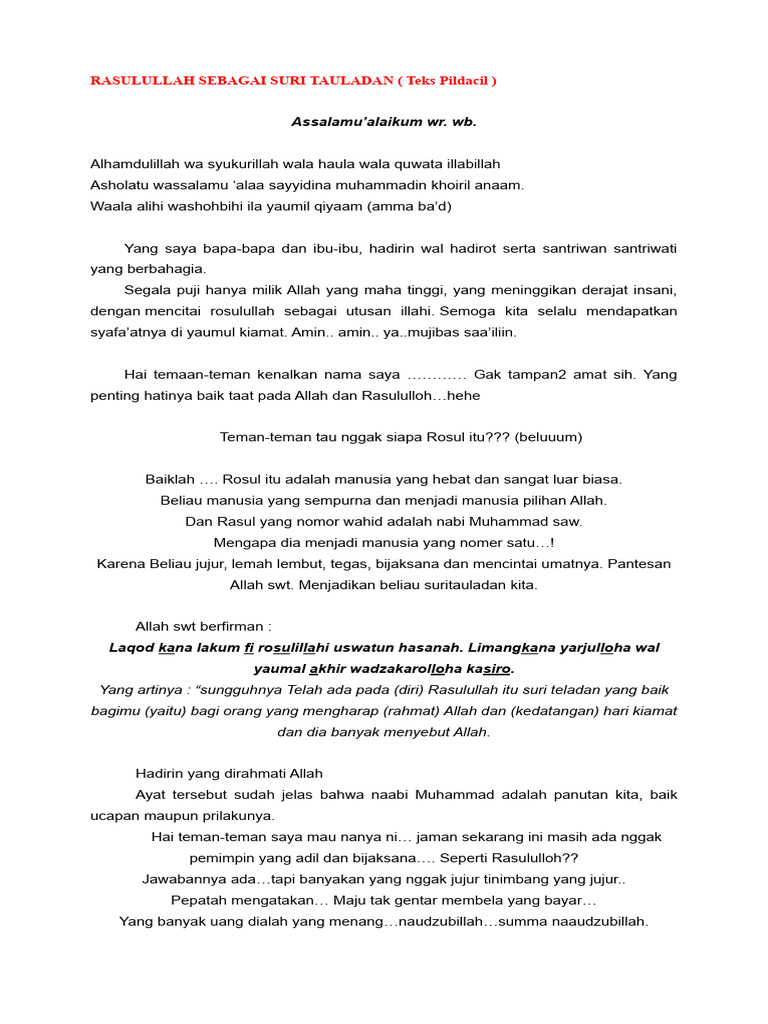 RASULULLAH SEBAGAI SURI TAULADAN ( Teks Pildacil )

Assalamu'alaikum wr. wb.

Alhamdulillah wa syukurillah wala haula wala quwata illabillah
Asholatu wassalamu 'alaa sayyidina muhammadin khoiril anaam.
Waala alihi washohbihi ila yaumil qiyaam (amma ba'd)

Yang saya bapa-bapa dan ibu-ibu, hadirin wal hadirot serta santriwan santriwati yang berbahagia.

Segala puji hanya milik Allah yang maha tinggi, yang meninggikan derajat insani, dengan mencitai rosulullah sebagai utusan illahi. Semoga kita selalu mendapatkan syafa'atnya di yaumul kiamat. Amin.. amin.. ya..mujibas saa'iliin.

Hai temaan-teman kenalkan nama saya ………… Gak tampan2 amat sih. Yang penting hatinya baik taat pada Allah dan Rasululloh…hehe

Teman-teman tau nggak siapa Rosul itu??? (beluuum)

Baiklah …. Rosul itu adalah manusia yang hebat dan sangat luar biasa.
Beliau manusia yang sempurna dan menjadi manusia pilihan Allah.
Dan Rasul yang nomor wahid adalah nabi Muhammad saw.
Mengapa dia menjadi manusia yang nomer satu…!
Karena Beliau jujur, lemah lembut, tegas, bijaksana dan mencintai umatnya. Pantesan Allah swt. Menjadikan beliau suritauladan kita.

Allah swt berfirman :
Laqod kana lakum fi rosulillahi uswatun hasanah. Limangkana yarjulloha wal yaumal akhir wadzakarolloha kasiro.
Yang artinya : "sungguhnya Telah ada pada (diri) Rasulullah itu suri teladan yang baik bagimu (yaitu) bagi orang yang mengharap (rahmat) Allah dan (kedatangan) hari kiamat dan dia banyak menyebut Allah.

Hadirin yang dirahmati Allah
Ayat tersebut sudah jelas bahwa naabi Muhammad adalah panutan kita, baik ucapan maupun prilakunya.
Hai teman-teman saya mau nanya ni… jaman sekarang ini masih ada nggak pemimpin yang adil dan bijaksana…. Seperti Rasululloh??
Jawabannya ada…tapi banyakan yang nggak jujur tinimbang yang jujur..
Pepatah mengatakan… Maju tak gentar membela yang bayar…
Yang banyak uang dialah yang menang…naudzubillah…summa naaudzubillah.